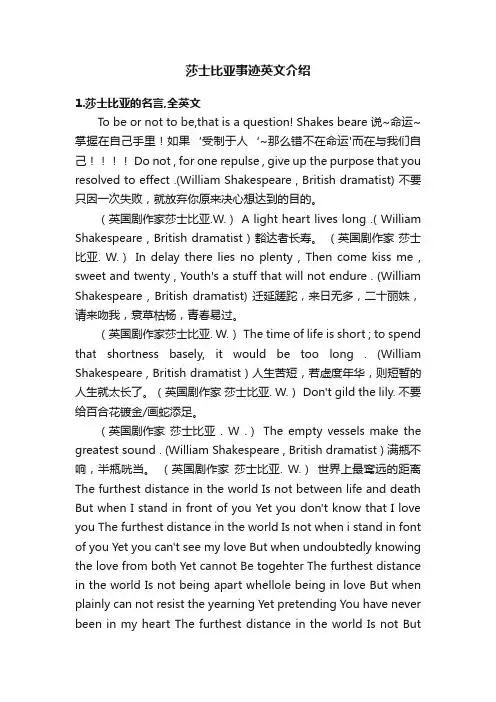 莎士比亚事迹英文介绍

1.莎士比亚的名言,全英文

To be or not to be,that is a question! Shakes beare 说~命运~掌握在自己手里！如果 '受制于人 '~那么错不在命运'而在与我们自己！！！！ Do not , for one repulse , give up the purpose that you resolved to effect .(William Shakespeare , British dramatist) 不要只因一次失败，就放弃你原来决心想达到的目的。

（英国剧作家莎士比亚.W.） A light heart lives long .( William Shakespeare , British dramatist ) 豁达者长寿。 （英国剧作家 莎士比亚. W.） In delay there lies no plenty , Then come kiss me , sweet and twenty , Youth's a stuff that will not endure . (William Shakespeare , British dramatist) 迁延蹉跎，来日无多，二十丽姝，请来吻我，衰草枯杨，青春易过。

（英国剧作家莎士比亚. W.） The time of life is short ; to spend that shortness basely, it would be too long . (William Shakespeare , British dramatist ) 人生苦短，若虚度年华，则短暂的人生就太长了。（英国剧作家 莎士比亚. W.） Don't gild the lily. 不要给百合花镀金/画蛇添足。

（英国剧作家 莎士比亚 . W .） The empty vessels make the greatest sound . (William Shakespeare , British dramatist ) 满瓶不响，半瓶咣当。 （英国剧作家 莎士比亚. W.） 世界上最遥远的距离 The furthest distance in the world Is not between life and death But when I stand in front of you Yet you don't know that I love you The furthest distance in the world Is not when i stand in font of you Yet you can't see my love But when undoubtedly knowing the love from both Yet cannot Be togehter The furthest distance in the world Is not being apart whellole being in love But when plainly can not resist the yearning Yet pretending You have never been in my heart The furthest distance in the world Is not But